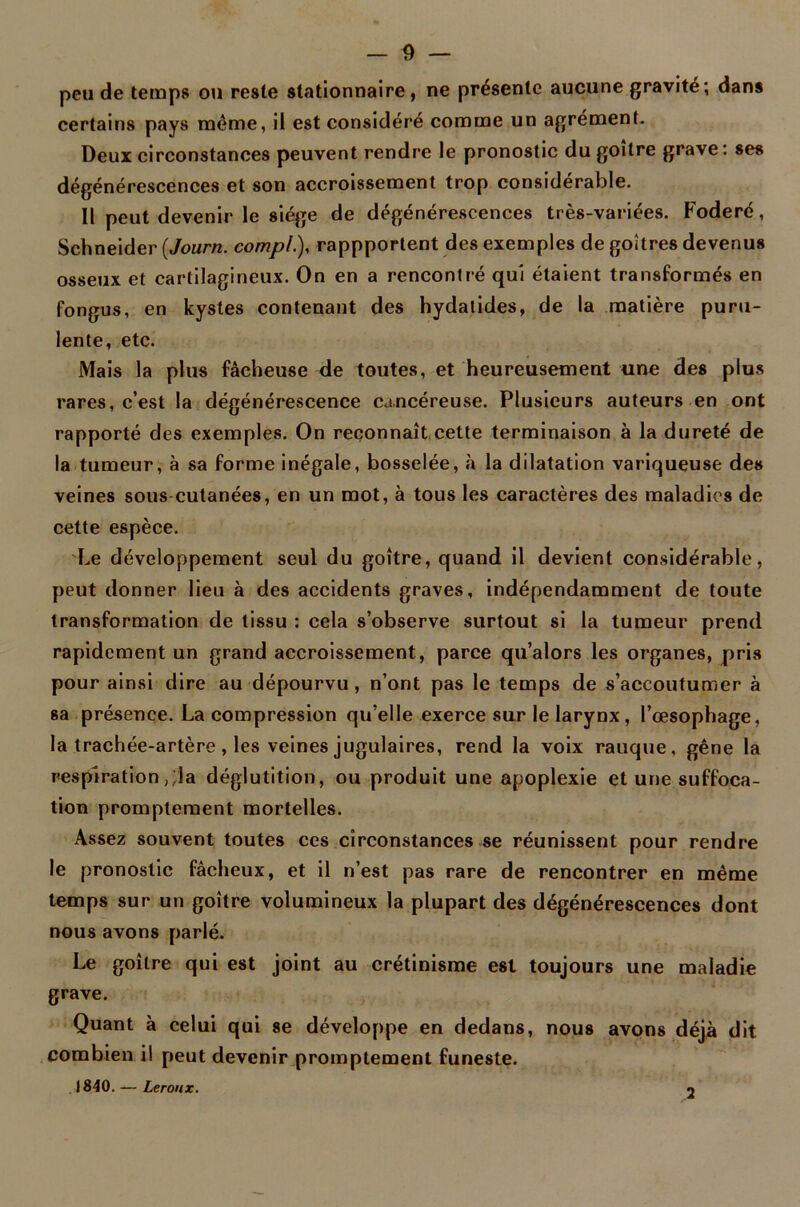 — 9 —

peu de temps ou reste stationnaire, ne présente aucune gravité; dans certains pays même, il est considéré comme un agrément.

Deux circonstances peuvent rendre le pronostic du goître grave: ses dégénérescences et son accroissement trop considérable.

Il peut devenir le siége de dégénérescences très-variées. Foderé, Schneider (Journ. compl.), rappportent des exemples de goîtres devenus osseux et cartilagineux. On en a rencontré qui étaient transformés en fongus, en kystes contenant des hydatides, de la matière purulente, etc.

Mais la plus fâcheuse de toutes, et heureusement une des plus rares, c'est la dégénérescence cancéreuse. Plusieurs auteurs en ont rapporté des exemples. On reconnaît cette terminaison à la dureté de la tumeur, à sa forme inégale, bosselée, à la dilatation variqueuse des veines sous-cutanées, en un mot, à tous les caractères des maladies de cette espèce.

Le développement seul du goître, quand il devient considérable, peut donner lieu à des accidents graves, indépendamment de toute transformation de tissu : cela s'observe surtout si la tumeur prend rapidement un grand accroissement, parce qu'alors les organes, pris pour ainsi dire au dépourvu, n'ont pas le temps de s'accoutumer à sa présence. La compression qu'elle exerce sur le larynx, l'œsophage, la trachée-artère, les veines jugulaires, rend la voix rauque, gêne la respiration, la déglutition, ou produit une apoplexie et une suffocation promptement mortelles.

Assez souvent toutes ces circonstances se réunissent pour rendre le pronostic fâcheux, et il n'est pas rare de rencontrer en même temps sur un goître volumineux la plupart des dégénérescences dont nous avons parlé.

Le goître qui est joint au crétinisme est toujours une maladie grave.

Quant à celui qui se développe en dedans, nous avons déjà dit combien il peut devenir promptement funeste.

1840. — Leroux. 2